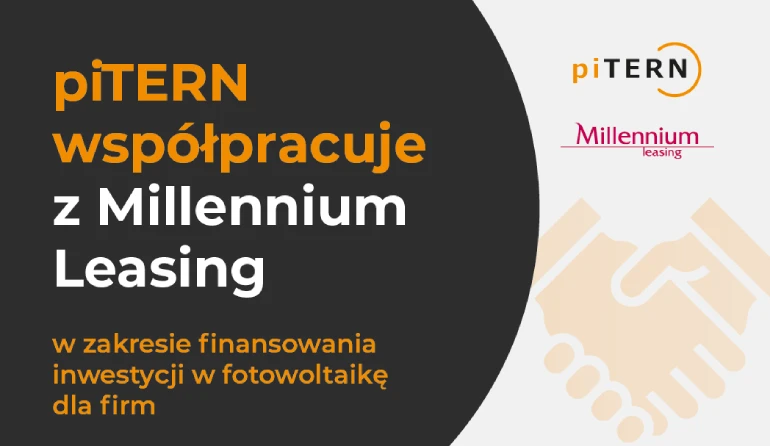 piTERN współpracuje z Millennium Leasing

w zakresie finansowania inwestycji w fotowoltaikę dla firm

piTERN

Millennium
leasing